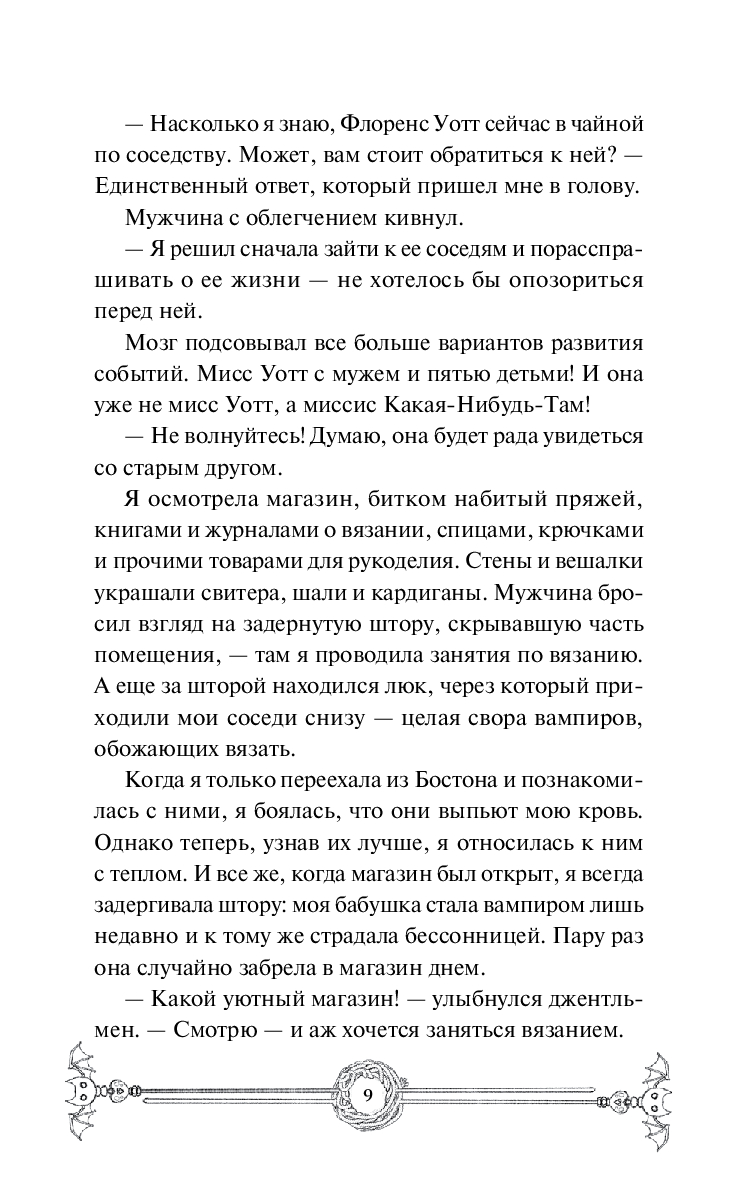 — Насколько я знаю, Флоренс Уотт сейчас в чайной по соседству. Может, вам стоит обратиться к ней? — Единственный ответ, который пришел мне в голову.

Мужчина с облегчением кивнул.

— Я решил сначала зайти к ее соседям и порасспрашивать о ее жизни — не хотелось бы опозориться перед ней.

Мозг подсовывал все больше вариантов развития событий. Мисс Уотт с мужем и пятью детьми! И она уже не мисс Уотт, а миссис Какая-Нибудь-Там!

— Не волнуйтесь! Думаю, она будет рада увидеться со старым другом.

Я осмотрела магазин, битком набитый пряжей, книгами и журналами о вязании, спицами, крючками и прочими товарами для рукоделия. Стены и вешалки украшали свитера, шали и кардиганы. Мужчина бросил взгляд на задернутую штору, скрывавшую часть помещения, — там я проводила занятия по вязанию. А еще за шторой находился люк, через который приходили мои соседи снизу — целая свора вампиров, обожающих вязать.

Когда я только переехала из Бостона и познакомилась с ними, я боялась, что они выпьют мою кровь. Однако теперь, узнав их лучше, я относилась к ним с теплом. И все же, когда магазин был открыт, я всегда задергивала штору: моя бабушка стала вампиром лишь недавно и к тому же страдала бессонницей. Пару раз она случайно забрела в магазин днем.

— Какой уютный магазин! — улыбнулся джентльмен. — Смотрю — и аж хочется заняться вязанием.

9